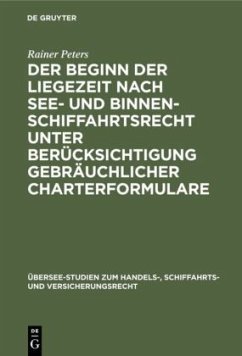 DE GRUYTER

Rainer Peters

DER BEGINN DER LIEGEZEIT NACH SEE- UND BINNENSCHIFFAHRTSRECHT UNTER BERÜCKSICHTIGUNG GEBRÄUCHLICHER CHARTERFORMULARE

ÜBERSEE-STUDIEN ZUM HANDELS-, SCHIFFAHRTS- UND VERSICHERUNGSRECHT

DE G